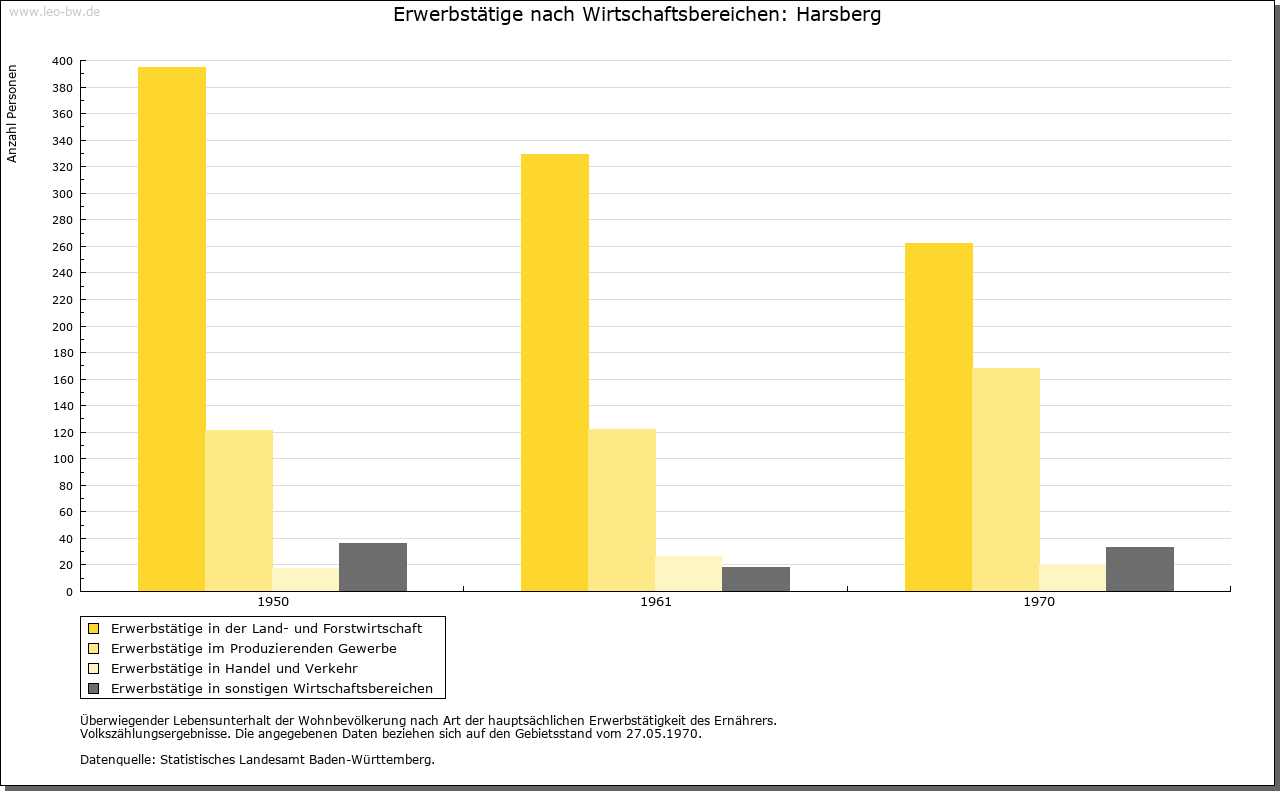 www.leo-bw.de

Erwerbstätige nach Wirtschaftsbereichen: Harsberg

Anzahl Personen

400
380
360
340
320
300
280
260
240
220
200
180
160
140
120
100
80
60
40
20
0

1950
1961
1970

Erwerbstätige in der Land- und Forstwirtschaft
Erwerbstätige im Produzierenden Gewerbe
Erwerbstätige in Handel und Verkehr
Erwerbstätige in sonstigen Wirtschaftsbereichen

Überwiegender Lebensunterhalt der Wohnbevölkerung nach Art der hauptsächlichen Erwerbstätigkeit des Ernährers.
Volkszählungsergebnisse. Die angegebenen Daten beziehen sich auf den Gebietsstand vom 27.05.1970.

Datenquelle: Statistisches Landesamt Baden-Württemberg.